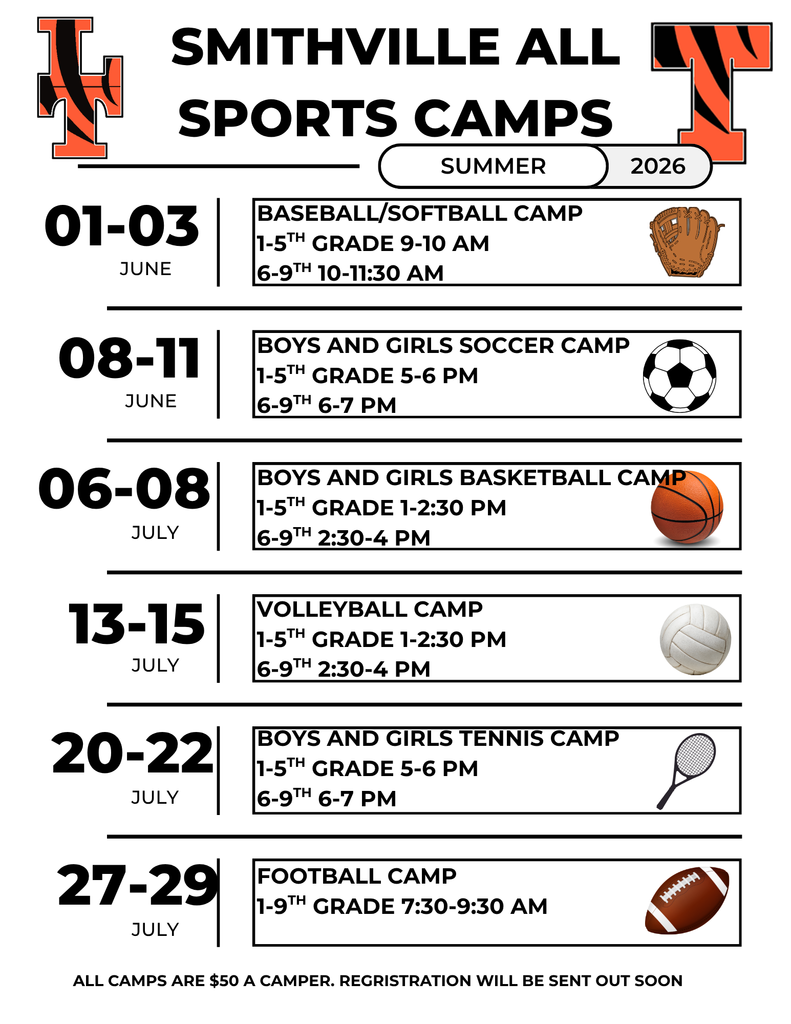 SMITHVILLE ALL SPORTS CAMPS

SUMMER 2026

01-03
JUNE

BASEBALL/SOFTBALL CAMP
1-5$^{TH}$ GRADE 9-10 AM
6-9$^{TH}$ 10-11:30 AM

08-11
JUNE

BOYS AND GIRLS SOCCER CAMP
1-5$^{TH}$ GRADE 5-6 PM
6-9$^{TH}$ 6-7 PM

06-08
JULY

BOYS AND GIRLS BASKETBALL CAMP
1-5$^{TH}$ GRADE 1-2:30 PM
6-9$^{TH}$ 2:30-4 PM

13-15
JULY

VOLLEYBALL CAMP
1-5$^{TH}$ GRADE 1-2:30 PM
6-9$^{TH}$ 2:30-4 PM

20-22
JULY

BOYS AND GIRLS TENNIS CAMP
1-5$^{TH}$ GRADE 5-6 PM
6-9$^{TH}$ 6-7 PM

27-29
JULY

FOOTBALL CAMP
1-9$^{TH}$ GRADE 7:30-9:30 AM

ALL CAMPS ARE $50 A CAMPER. REGRISTRATION WILL BE SENT OUT SOON